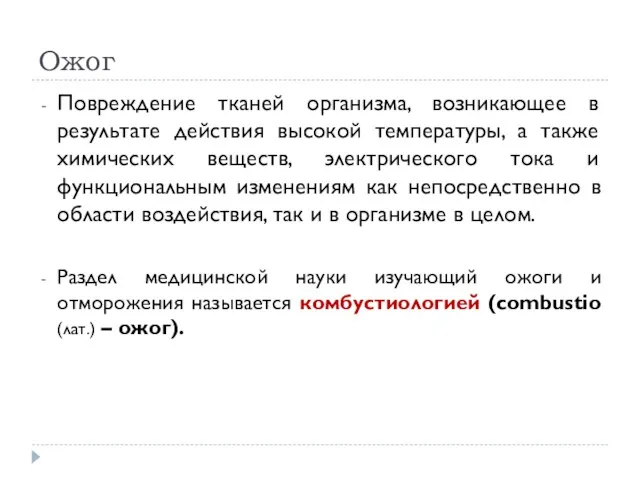 Ожог

- Повреждение тканей организма, возникающее в результате действия высокой температуры, а также химических веществ, электрического тока и функциональным изменениям как непосредственно в области воздействия, так и в организме в целом.

- Раздел медицинской науки изучающий ожоги и отморожения называется комбустиологией (combustio (лат.) – ожог).